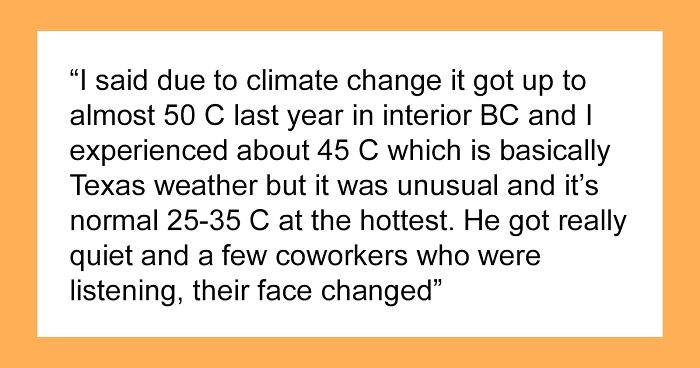 “I said due to climate change it got up to almost 50 C last year in interior BC and I experienced about 45 C which is basically Texas weather but it was unusual and it’s normal 25-35 C at the hottest. He got really quiet and a few coworkers who were listening, their face changed”